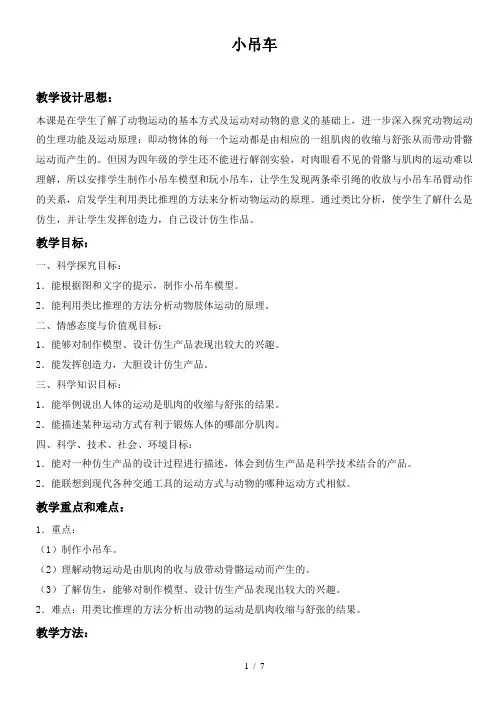 小吊车

教学设计思想：

本课是在学生了解了动物运动的基本方式及运动对动物的意义的基础上，进一步深入探究动物运动的生理功能及运动原理：即动物体的每一个运动都是由相应的一组肌肉的收缩与舒张从而带动骨骼运动而产生的。但因为四年级的学生还不能进行解剖实验，对肉眼看不见的骨骼与肌肉的运动难以理解，所以安排学生制作小吊车模型和玩小吊车，让学生发现两条牵引绳的收放与小吊车吊臂动作的关系，启发学生利用类比推理的方法来分析动物运动的原理。通过类比分析，使学生了解什么是仿生，并让学生发挥创造力，自己设计仿生作品。

教学目标：

一、科学探究目标：

1．能根据图和文字的提示，制作小吊车模型。

2．能利用类比推理的方法分析动物肢体运动的原理。

二、情感态度与价值观目标：

1．能够对制作模型、设计仿生产品表现出较大的兴趣。

2．能发挥创造力，大胆设计仿生产品。

三、科学知识目标：

1．能举例说出人体的运动是肌肉的收缩与舒张的结果。

2．能描述某种运动方式有利于锻炼人体的哪部分肌肉。

四、科学、技术、社会、环境目标：

1．能对一种仿生产品的设计过程进行描述，体会到仿生产品是科学技术结合的产品。

2．能联想到现代各种交通工具的运动方式与动物的哪种运动方式相似。

教学重点和难点：

1．重点：

（1）制作小吊车。

（2）理解动物运动是由肌肉的收与放带动骨骼运动而产生的。

（3）了解仿生，能够对制作模型、设计仿生产品表现出较大的兴趣。

2．难点：用类比推理的方法分析出动物的运动是肌肉收缩与舒张的结果。

教学方法：

1 / 7